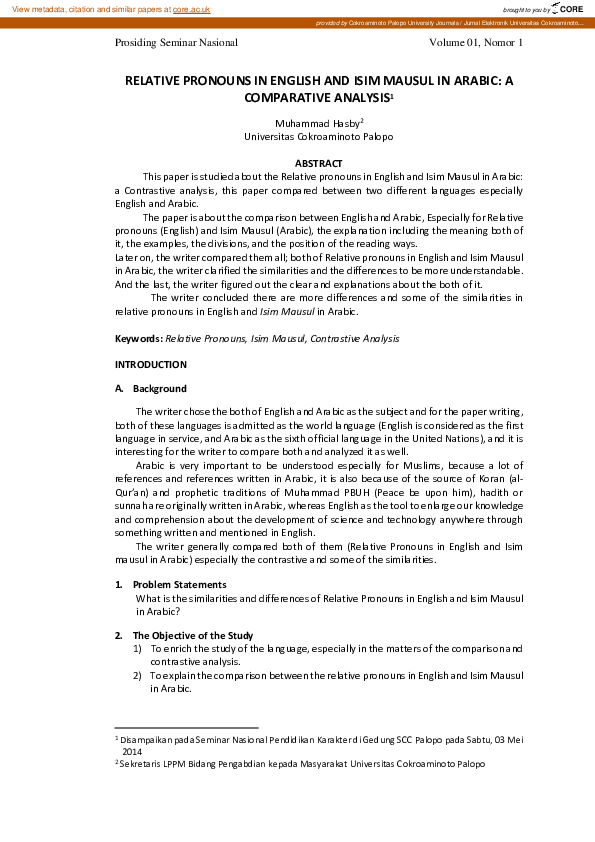 View metadata, citation and similar papers at core.ac.uk

brought to you by CORE

provided by Cokroaminoto Palopo University Journals / Jurnal Elektronik Universitas Cokroaminoto...

Prosiding Seminar Nasional

Volume 01, Nomor 1

RELATIVE PRONOUNS IN ENGLISH AND ISIM MAUSUL IN ARABIC: A COMPARATIVE ANALYSIS$^1$

Muhammad Hasby$^2$
Universitas Cokroaminoto Palopo

ABSTRACT

This paper is studied about the Relative pronouns in English and Isim Mausul in Arabic: a Contrastive analysis, this paper compared between two different languages especially English and Arabic.

The paper is about the comparison between English and Arabic, Especially for Relative pronouns (English) and Isim Mausul (Arabic), the explanation including the meaning both of it, the examples, the divisions, and the position of the reading ways.
Later on, the writer compared them all; both of Relative pronouns in English and Isim Mausul in Arabic, the writer clarified the similarities and the differences to be more understandable. And the last, the writer figured out the clear and explanations about the both of it.

The writer concluded there are more differences and some of the similarities in relative pronouns in English and Isim Mausul in Arabic.

Keywords: Relative Pronouns, Isim Mausul, Contrastive Analysis

INTRODUCTION

A. Background

The writer chose the both of English and Arabic as the subject and for the paper writing, both of these languages is admitted as the world language (English is considered as the first language in service, and Arabic as the sixth official language in the United Nations), and it is interesting for the writer to compare both and analyzed it as well.

Arabic is very important to be understood especially for Muslims, because a lot of references and references written in Arabic, it is also because of the source of Koran (al-Qur'an) and prophetic traditions of Muhammad PBUH (Peace be upon him), hadith or sunnah are originally written in Arabic, whereas English as the tool to enlarge our knowledge and comprehension about the development of science and technology anywhere through something written and mentioned in English.

The writer generally compared both of them (Relative Pronouns in English and Isim mausul in Arabic) especially the contrastive and some of the similarities.

1. Problem Statements
What is the similarities and differences of Relative Pronouns in English and Isim Mausul in Arabic?

2. The Objective of the Study
1) To enrich the study of the language, especially in the matters of the comparison and contrastive analysis.
2) To explain the comparison between the relative pronouns in English and Isim Mausul in Arabic.

$^1$ Disampaikan pada Seminar Nasional Pendidikan Karakter di Gedung SCC Palopo pada Sabtu, 03 Mei 2014
$^2$ Sekretaris LPPM Bidang Pengabdian kepada Masyarakat Universitas Cokroaminoto Palopo